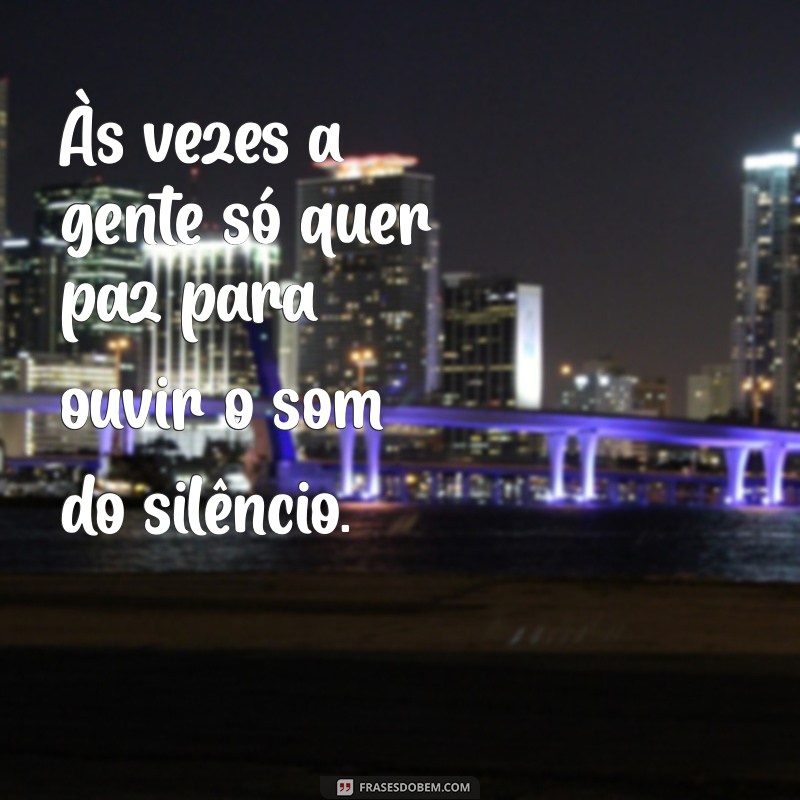 Às vezes a gente só quer paz para ouvir o som do silêncio.

FRASESDOBEM.COM